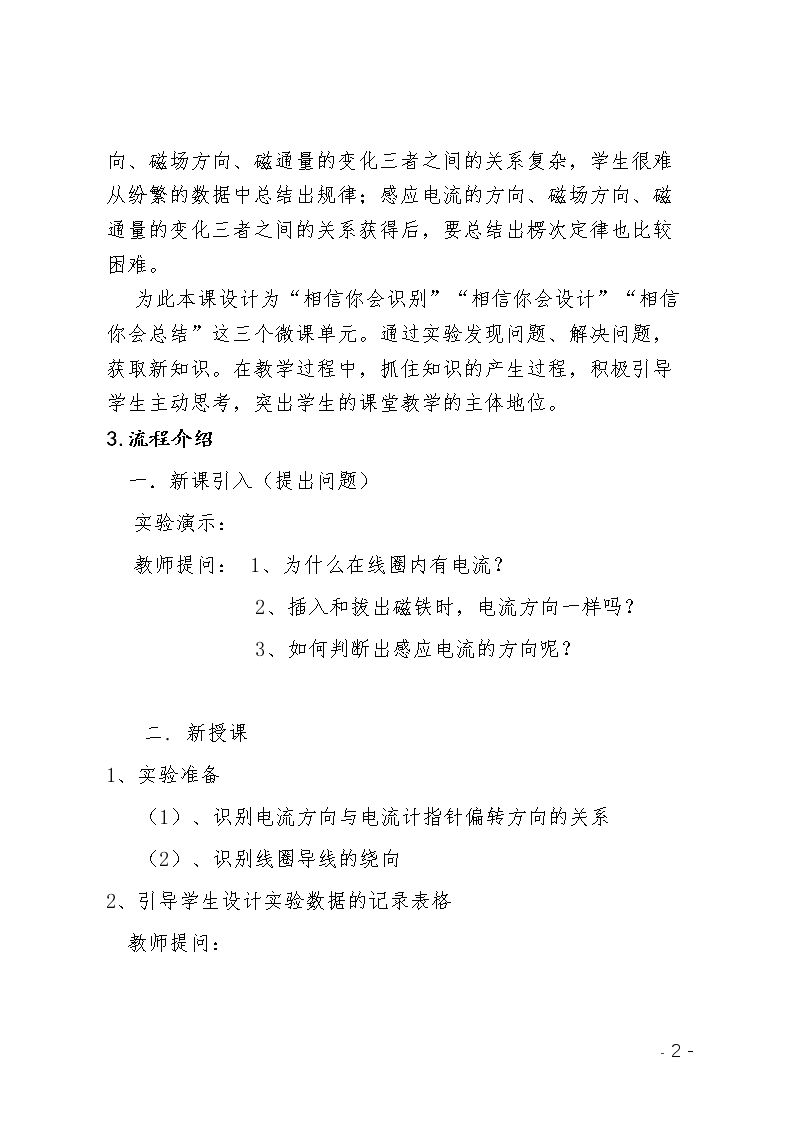 向、磁场方向、磁通量的变化三者之间的关系复杂，学生很难从纷繁的数据中总结出规律；感应电流的方向、磁场方向、磁通量的变化三者之间的关系获得后，要总结出楞次定律也比较困难。

为此本课设计为“相信你会识别”“相信你会设计”“相信你会总结”这三个微课单元。通过实验发现问题、解决问题，获取新知识。在教学过程中，抓住知识的产生过程，积极引导学生主动思考，突出学生的课堂教学的主体地位。

3.流程介绍

一．新课引入（提出问题）

实验演示：

教师提问：  1、为什么在线圈内有电流？

2、插入和拔出磁铁时，电流方向一样吗？

3、如何判断出感应电流的方向呢？

二．新授课

1、实验准备

（1）、识别电流方向与电流计指针偏转方向的关系

（2）、识别线圈导线的绕向

2、引导学生设计实验数据的记录表格

教师提问：

- 2 -